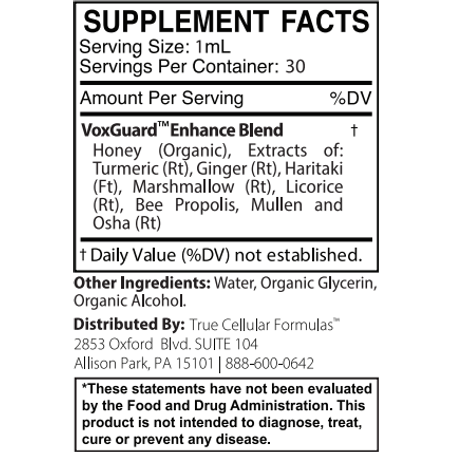 SUPPLEMENT FACTS
Serving Size: 1mL
Servings Per Container: 30

Amount Per Serving %DV

VoxGuard™ Enhance Blend †
Honey (Organic), Extracts of: Turmeric (Rt), Ginger (Rt), Haritaki (Ft), Marshmallow (Rt), Licorice (Rt), Bee Propolis, Mullen and Osha (Rt)

† Daily Value (%DV) not established.

Other Ingredients: Water, Organic Glycerin, Organic Alcohol.

Distributed By: True Cellular Formulas™
2853 Oxford Blvd. SUITE 104
Allison Park, PA 15101 | 888-600-0642

*These statements have not been evaluated by the Food and Drug Administration. This product is not intended to diagnose, treat, cure or prevent any disease.